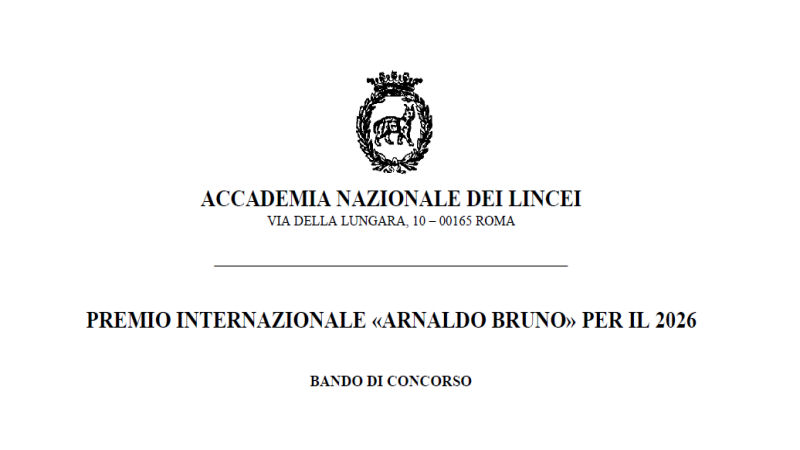 ACCADEMIA NAZIONALE DEI LINCEI
VIA DELLA LUNGARA, 10 – 00165 ROMA

PREMIO INTERNAZIONALE «ARNALDO BRUNO» PER IL 2026

BANDO DI CONCORSO